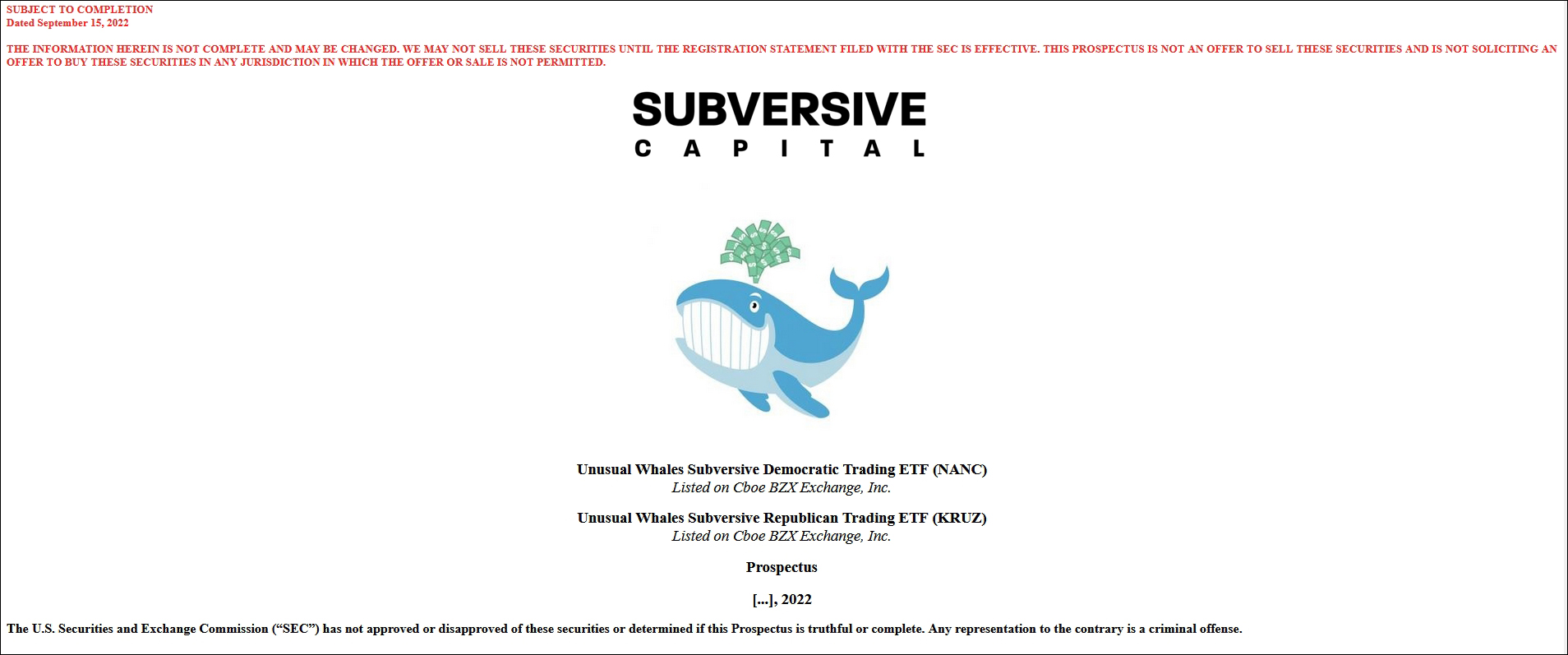 SUBJECT TO COMPLETION
Dated September 15, 2022

THE INFORMATION HEREIN IS NOT COMPLETE AND MAY BE CHANGED. WE MAY NOT SELL THESE SECURITIES UNTIL THE REGISTRATION STATEMENT FILED WITH THE SEC IS EFFECTIVE. THIS PROSPECTUS IS NOT AN OFFER TO SELL THESE SECURITIES AND IS NOT SOLICITING AN OFFER TO BUY THESE SECURITIES IN ANY JURISDICTION IN WHICH THE OFFER OR SALE IS NOT PERMITTED.

SUBVERSIVE
CAPITAL

Unusual Whales Subversive Democratic Trading ETF (NANC)
Listed on Cboe BZX Exchange, Inc.

Unusual Whales Subversive Republican Trading ETF (KRUZ)
Listed on Cboe BZX Exchange, Inc.

Prospectus

[...], 2022

The U.S. Securities and Exchange Commission ("SEC") has not approved or disapproved of these securities or determined if this Prospectus is truthful or complete. Any representation to the contrary is a criminal offense.